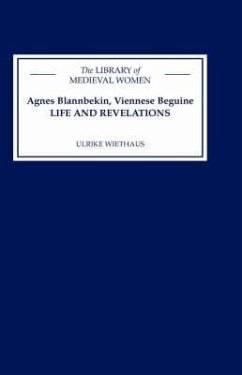 The LIBRARY of
MEDIEVAL WOMEN

Agnes Blannbekin, Viennese Beguine
LIFE AND REVELATIONS

ULRIKE WIETHAUS